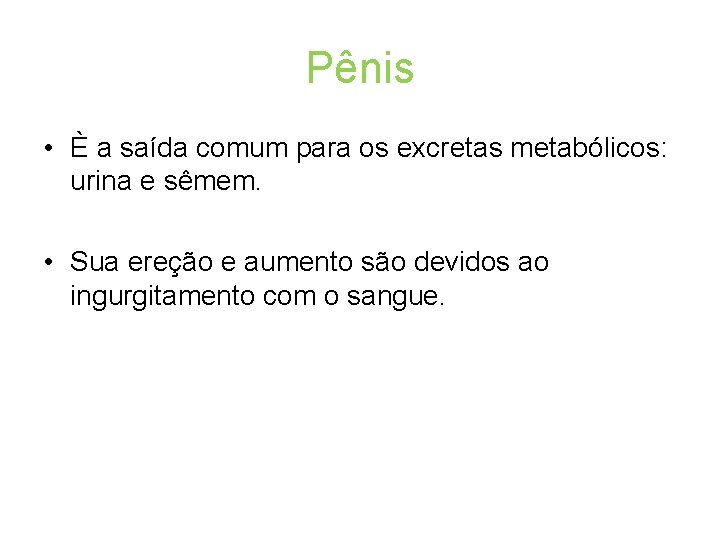 Pênis

• È a saída comum para os excretas metabólicos: urina e sêmem.

• Sua ereção e aumento são devidos ao ingurgitamento com o sangue.